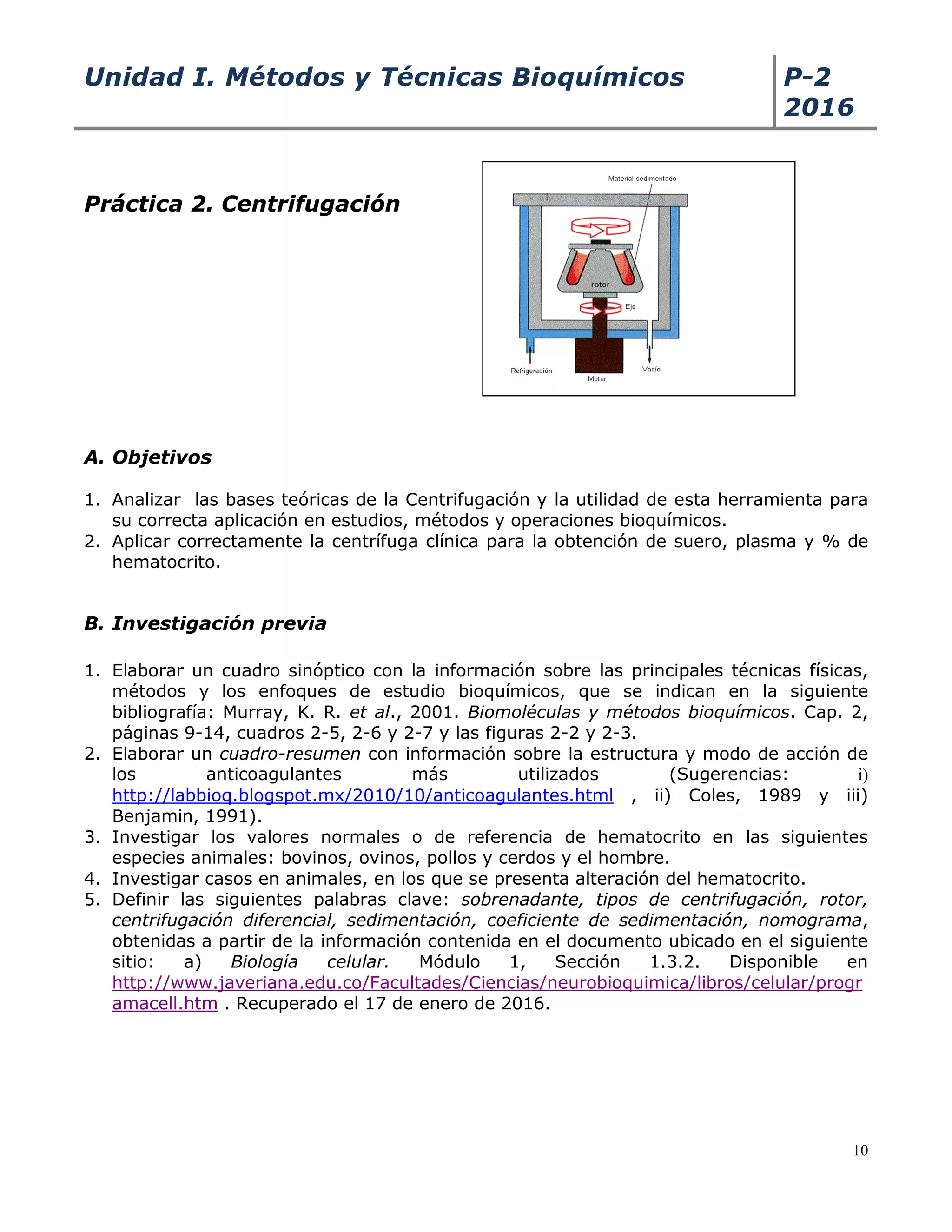 Unidad I. Métodos y Técnicas Bioquímicos

P-2
2016

Práctica 2. Centrifugación

Material sedimentado

rotor

Eje

Refrigeración

Motor

Vacío

A. Objetivos

1. Analizar las bases teóricas de la Centrifugación y la utilidad de esta herramienta para su correcta aplicación en estudios, métodos y operaciones bioquímicos.
2. Aplicar correctamente la centrífuga clínica para la obtención de suero, plasma y % de hematocrito.

B. Investigación previa

1. Elaborar un cuadro sinóptico con la información sobre las principales técnicas físicas, métodos y los enfoques de estudio bioquímicos, que se indican en la siguiente bibliografía: Murray, K. R. et al., 2001. Biomoléculas y métodos bioquímicos. Cap. 2, páginas 9-14, cuadros 2-5, 2-6 y 2-7 y las figuras 2-2 y 2-3.
2. Elaborar un cuadro-resumen con información sobre la estructura y modo de acción de los anticoagulantes más utilizados (Sugerencias: i) http://labbioq.blogspot.mx/2010/10/anticoagulantes.html , ii) Coles, 1989 y iii) Benjamin, 1991).
3. Investigar los valores normales o de referencia de hematocrito en las siguientes especies animales: bovinos, ovinos, pollos y cerdos y el hombre.
4. Investigar casos en animales, en los que se presenta alteración del hematocrito.
5. Definir las siguientes palabras clave: sobrenadante, tipos de centrifugación, rotor, centrifugación diferencial, sedimentación, coeficiente de sedimentación, nomograma, obtenidas a partir de la información contenida en el documento ubicado en el siguiente sitio: a) Biología celular. Módulo 1, Sección 1.3.2. Disponible en http://www.javeriana.edu.co/Facultades/Ciencias/neurobioquimica/libros/celular/programacell.htm . Recuperado el 17 de enero de 2016.

10